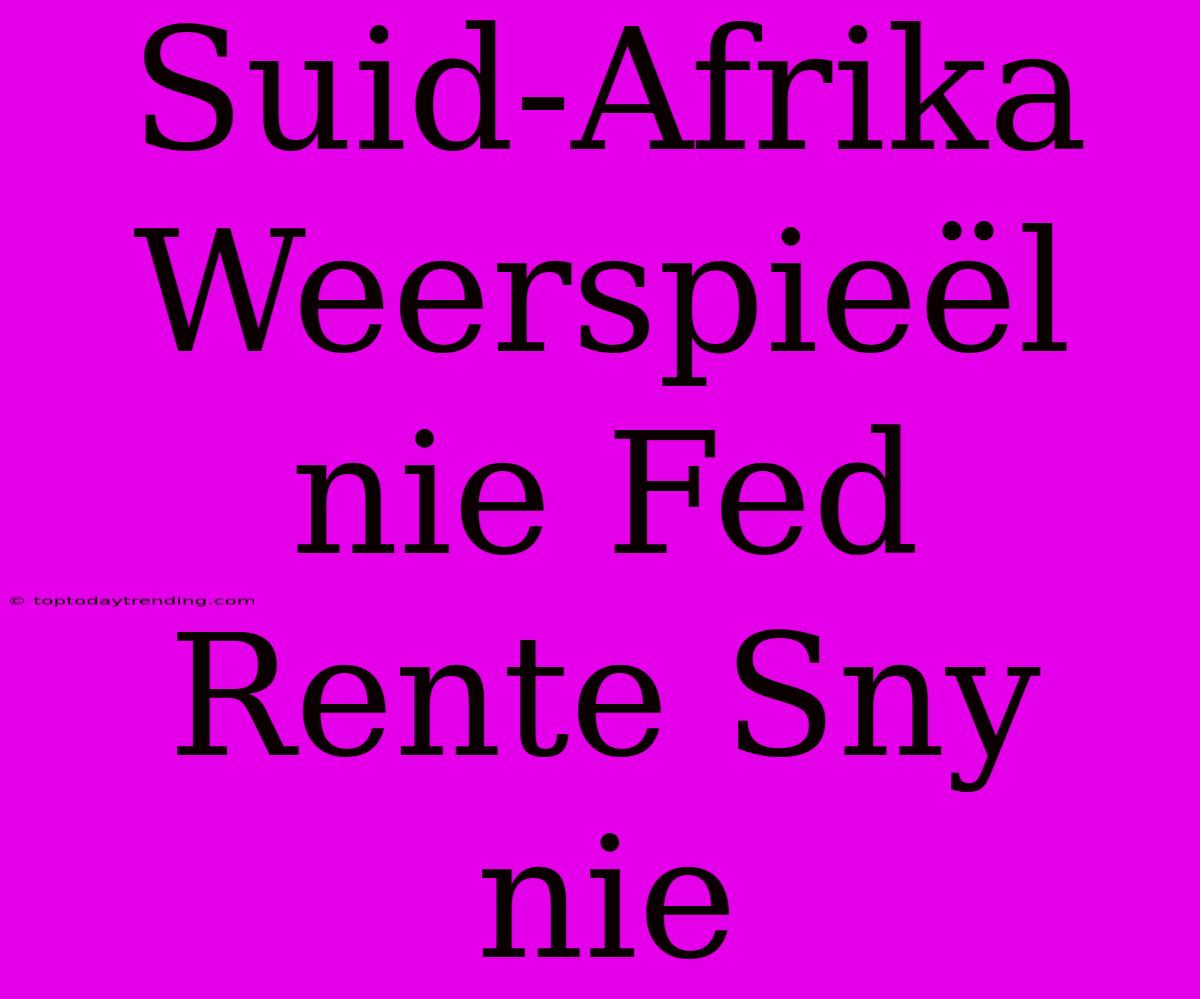 Suid-Afrika Weerspieël nie Fed Rente Sny nie

© toptodaytrending.com